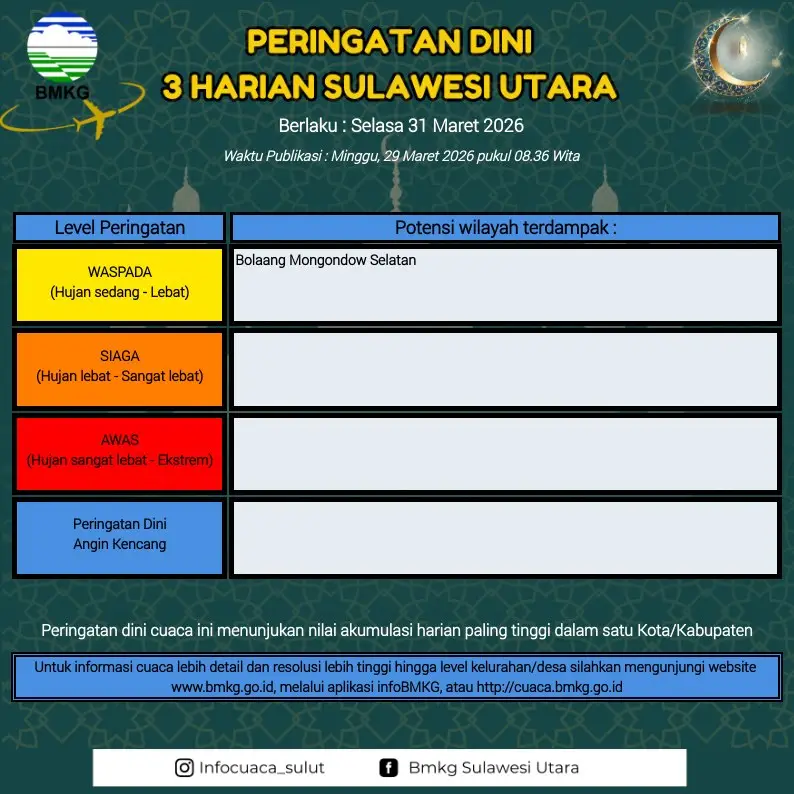 BMKG

PERINGATAN DINI
3 HARIAN SULAWESI UTARA

Berlaku : Selasa 31 Maret 2026

Waktu Publikasi : Minggu, 29 Maret 2026 pukul 08.36 Wita

| Level Peringatan | Potensi wilayah terdampak : |
|---|---|
| WASPADA (Hujan sedang - Lebat) | Bolaang Mongondow Selatan |
| SIAGA (Hujan lebat - Sangat lebat) | |
| AWAS (Hujan sangat lebat - Ekstrem) | |
| Peringatan Dini Angin Kencang | |

Peringatan dini cuaca ini menunjukan nilai akumulasi harian paling tinggi dalam satu Kota/Kabupaten

Untuk informasi cuaca lebih detail dan resolusi lebih tinggi hingga level kelurahan/desa silahkan mengunjungi website www.bmkg.go.id, melalui aplikasi infoBMKG, atau http://cuaca.bmkg.go.id

Infocuaca_sulut

Bmkg Sulawesi Utara